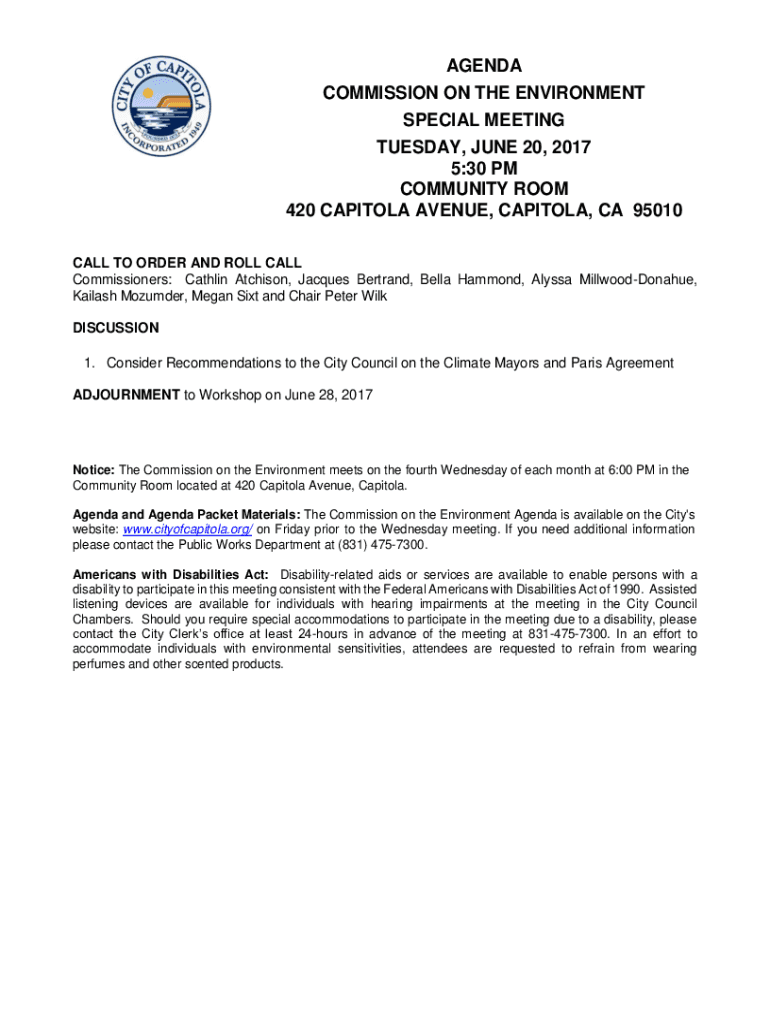 CITY OF CAPITOLA
INCORPORATED 1949

AGENDA
COMMISSION ON THE ENVIRONMENT
SPECIAL MEETING
TUESDAY, JUNE 20, 2017
5:30 PM
COMMUNITY ROOM
420 CAPITOLA AVENUE, CAPITOLA, CA 95010

CALL TO ORDER AND ROLL CALL
Commissioners: Cathlin Atchison, Jacques Bertrand, Bella Hammond, Alyssa Millwood-Donahue, Kailash Mozumder, Megan Sixt and Chair Peter Wilk

DISCUSSION

1. Consider Recommendations to the City Council on the Climate Mayors and Paris Agreement

ADJOURNMENT to Workshop on June 28, 2017

Notice: The Commission on the Environment meets on the fourth Wednesday of each month at 6:00 PM in the Community Room located at 420 Capitola Avenue, Capitola.

Agenda and Agenda Packet Materials: The Commission on the Environment Agenda is available on the City's website: www.cityofcapitola.org/ on Friday prior to the Wednesday meeting. If you need additional information please contact the Public Works Department at (831) 475-7300.

Americans with Disabilities Act: Disability-related aids or services are available to enable persons with a disability to participate in this meeting consistent with the Federal Americans with Disabilities Act of 1990. Assisted listening devices are available for individuals with hearing impairments at the meeting in the City Council Chambers. Should you require special accommodations to participate in the meeting due to a disability, please contact the City Clerk's office at least 24-hours in advance of the meeting at 831-475-7300. In an effort to accommodate individuals with environmental sensitivities, attendees are requested to refrain from wearing perfumes and other scented products.